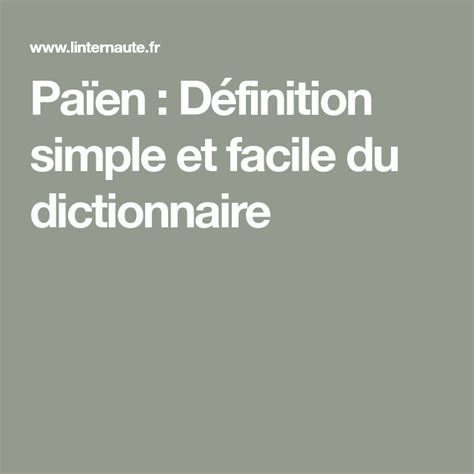 www.linternaute.fr

Païen : Définition simple et facile du dictionnaire